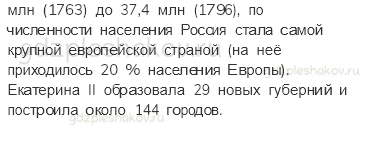 млн (1763) до 37,4 млн (1796), по численности населения Россия стала самой крупной европейской страной (на неё приходилось 20 % населения Европы). Екатерина II образовала 29 новых губерний и построила около 144 городов.

gdzpleshakov.ru
gdzpleshakov.ru
gdzpleshakov.ru